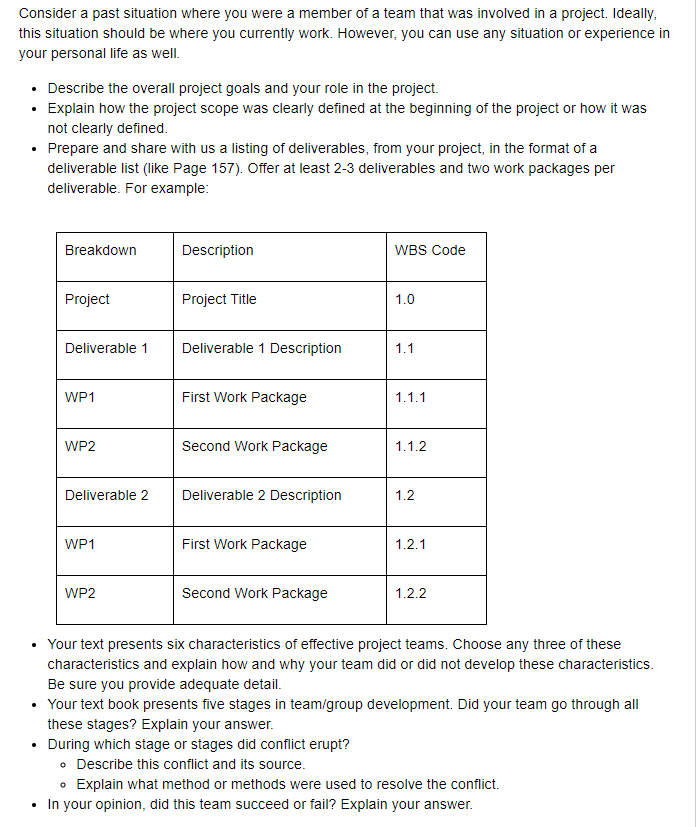 Consider a past situation where you were a member of a team that was involved in a project. Ideally, this situation should be where you currently work. However, you can use any situation or experience in your personal life as well.

- Describe the overall project goals and your role in the project.
- Explain how the project scope was clearly defined at the beginning of the project or how it was not clearly defined.
- Prepare and share with us a listing of deliverables, from your project, in the format of a deliverable list (like Page 157). Offer at least 2-3 deliverables and two work packages per deliverable. For example:

| Breakdown | Description | WBS Code |
|---|---|---|
| Project | Project Title | 1.0 |
| Deliverable 1 | Deliverable 1 Description | 1.1 |
| WP1 | First Work Package | 1.1.1 |
| WP2 | Second Work Package | 1.1.2 |
| Deliverable 2 | Deliverable 2 Description | 1.2 |
| WP1 | First Work Package | 1.2.1 |
| WP2 | Second Work Package | 1.2.2 |

- Your text presents six characteristics of effective project teams. Choose any three of these characteristics and explain how and why your team did or did not develop these characteristics. Be sure you provide adequate detail.
- Your text book presents five stages in team/group development. Did your team go through all these stages? Explain your answer.
- During which stage or stages did conflict erupt?
  - Describe this conflict and its source.
  - Explain what method or methods were used to resolve the conflict.
- In your opinion, did this team succeed or fail? Explain your answer.